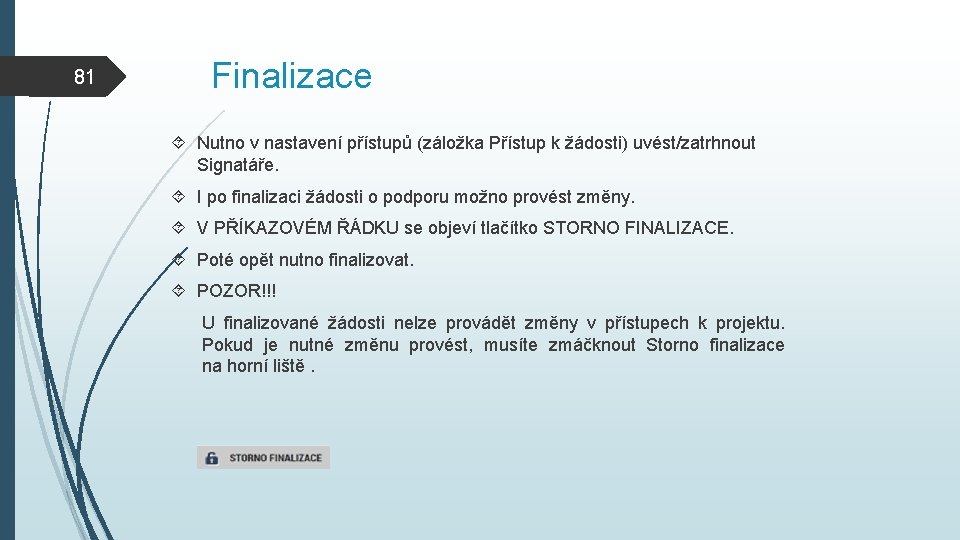 81

Finalizace

Nutno v nastavení přístupů (záložka Přístup k žádosti) uvést/zatrhnout Signatáře.

I po finalizaci žádosti o podporu možno provést změny.

V PŘÍKAZOVÉM ŘÁDKU se objeví tlačítko STORNO FINALIZACE.

Poté opět nutno finalizovat.

POZOR!!!

U finalizované žádosti nelze provádět změny v přístupech k projektu. Pokud je nutné změnu provést, musíte zmáčknout Storno finalizace na horní liště .

STORNO FINALIZACE